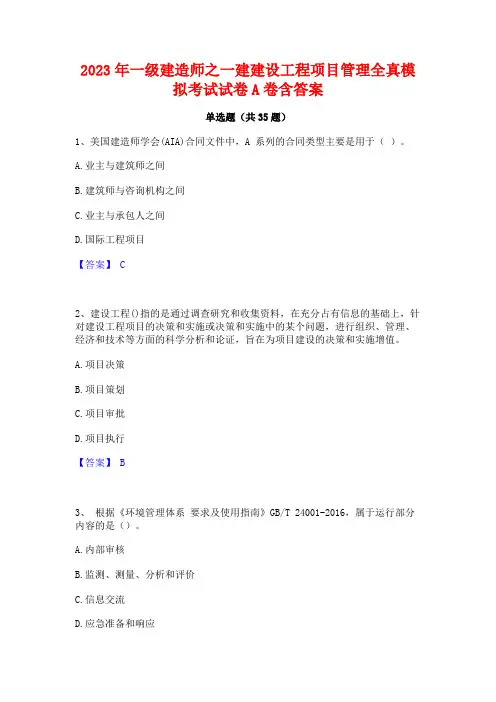 2023年一级建造师之一建建设工程项目管理全真模拟考试试卷A卷含答案

单选题（共35题）

1、美国建造师学会(AIA)合同文件中，A 系列的合同类型主要是用于（ ）。

A.业主与建筑师之间

B.建筑师与咨询机构之间

C.业主与承包人之间

D.国际工程项目

【答案】 C

2、建设工程()指的是通过调查研究和收集资料，在充分占有信息的基础上，针对建设工程项目的决策和实施或决策和实施中的某个问题，进行组织、管理、经济和技术等方面的科学分析和论证，旨在为项目建设的决策和实施增值。

A.项目决策

B.项目策划

C.项目审批

D.项目执行

【答案】 B

3、 根据《环境管理体系 要求及使用指南》GB/T 24001-2016，属于运行部分内容的是（）。

A.内部审核

B.监测、测量、分析和评价

C.信息交流

D.应急准备和响应